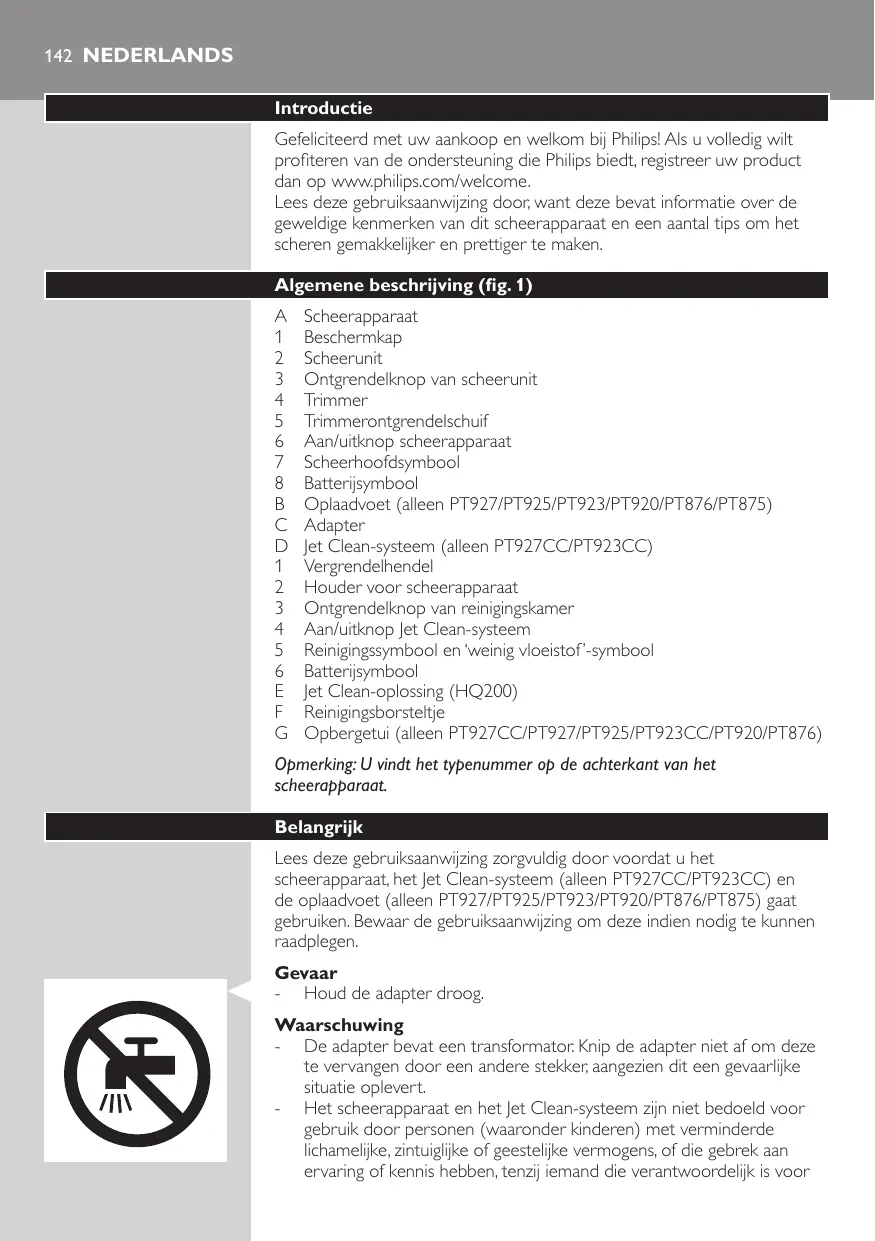 142 NEDERLANDS

Introductie

Gefeliciteerd met uw aankoop en welkom bij Philips! Als u volledig wilt profiteren van de ondersteuning die Philips biedt, registreer uw product dan op www.philips.com/welcome.
Lees deze gebruiksaanwijzing door, want deze bevat informatie over de geweldige kenmerken van dit scheerapparaat en een aantal tips om het scheren gemakkelijker en prettiger te maken.

Algemene beschrijving (fig. 1)

A Scheerapparaat
1 Beschermkap
2 Scheerunit
3 Ontgrendelknop van scheerunit
4 Trimmer
5 Trimmerontgrendelschuif
6 Aan/uitknop scheerapparaat
7 Scheerhoofdsymbool
8 Batterijsymbool
B Oplaadvoet (alleen PT927/PT925/PT923/PT920/PT876/PT875)
C Adapter
D Jet Clean-systeem (alleen PT927CC/PT923CC)
1 Vergrendelhendel
2 Houder voor scheerapparaat
3 Ontgrendelknop van reinigingskamer
4 Aan/uitknop Jet Clean-systeem
5 Reinigingssymbool en 'weinig vloeistof'-symbool
6 Batterijsymbool
E Jet Clean-oplossing (HQ200)
F Reinigingsborsteltje
G Opbergetui (alleen PT927CC/PT927/PT925/PT923CC/PT920/PT876)

Opmerking: U vindt het typenummer op de achterkant van het scheerapparaat.

Belangrijk

Lees deze gebruiksaanwijzing zorgvuldig door voordat u het scheerapparaat, het Jet Clean-systeem (alleen PT927CC/PT923CC) en de oplaadvoet (alleen PT927/PT925/PT923/PT920/PT876/PT875) gaat gebruiken. Bewaar de gebruiksaanwijzing om deze indien nodig te kunnen raadplegen.

Gevaar
- Houd de adapter droog.

Waarschuwing
- De adapter bevat een transformator. Knip de adapter niet af om deze te vervangen door een andere stekker, aangezien dit een gevaarlijke situatie oplevert.
- Het scheerapparaat en het Jet Clean-systeem zijn niet bedoeld voor gebruik door personen (waaronder kinderen) met verminderde lichamelijke, zintuiglijke of geestelijke vermogens, of die gebrek aan ervaring of kennis hebben, tenzij iemand die verantwoordelijk is voor